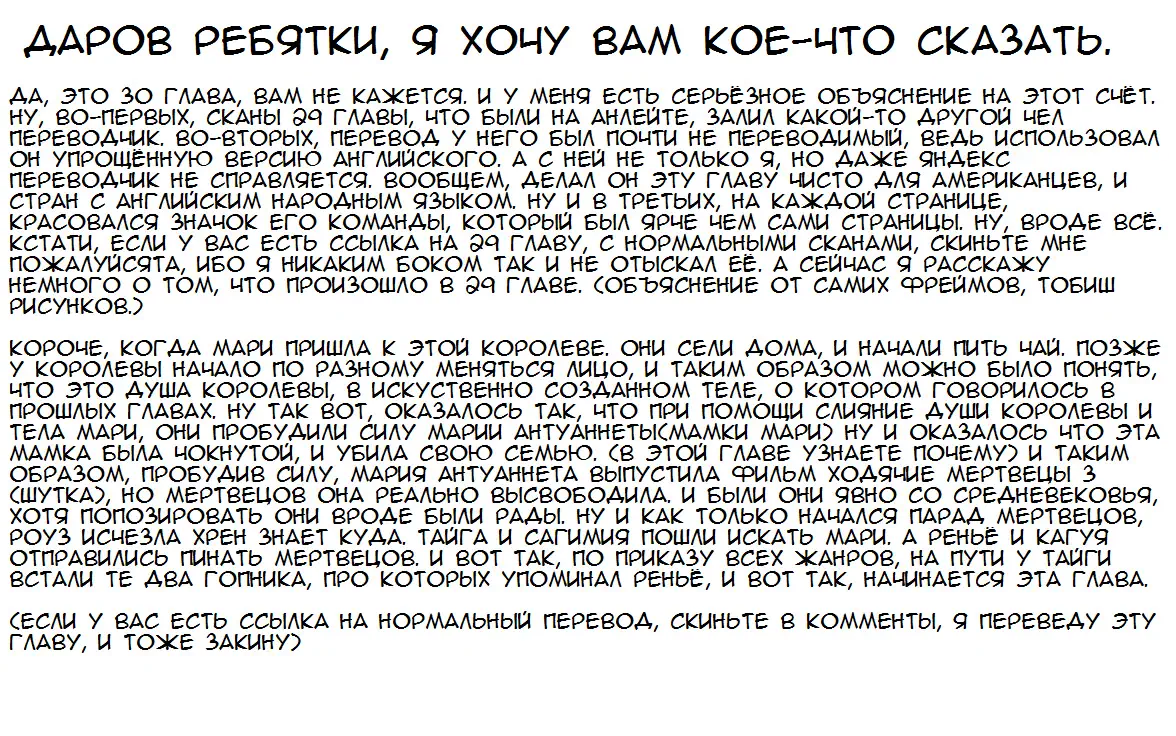 ДАРОВ РЕБЯТКИ, Я ХОЧУ ВАМ КОЕ-ЧТО СКАЗАТЬ.

ДА, ЭТО 30 ГЛАВА, ВАМ НЕ КАЖЕТСЯ. И У МЕНЯ ЕСТЬ СЕРЬЁЗНОЕ ОБЪЯСНЕНИЕ НА ЭТОТ СЧЁТ. НУ, ВО-ПЕРВЫХ, СКАНЫ 29 ГЛАВЫ, ЧТО БЫЛИ НА АНЛЕЙТЕ, ЗАЛИЛ КАКОЙ-ТО ДРУГОЙ ЧЕЛ ПЕРЕВОДЧИК. ВО-ВТОРЫХ, ПЕРЕВОД У НЕГО БЫЛ ПОЧТИ НЕ ПЕРЕВОДИМЫЙ, ВЕДЬ ИСПОЛЬЗОВАЛ ОН УПРОЩЁННУЮ ВЕРСИЮ АНГЛИЙСКОГО. А С НЕЙ НЕ ТОЛЬКО Я, НО ДАЖЕ ЯНДЕКС ПЕРЕВОДЧИК НЕ СПРАВЛЯЕТСЯ. ВООБЩЕМ, ДЕЛАЛ ОН ЭТУ ГЛАВУ ЧИСТО ДЛЯ АМЕРИКАНЦЕВ, И СТРАН С АНГЛИЙСКИМ НАРОДНЫМ ЯЗЫКОМ. НУ И В ТРЕТЬИХ, НА КАЖДОЙ СТРАНИЦЕ, КРАСОВАЛСЯ ЗНАЧОК ЕГО КОМАНДЫ, КОТОРЫЙ БЫЛ ЯРЧЕ ЧЕМ САМИ СТРАНИЦЫ. НУ, ВРОДЕ ВСЁ. КСТАТИ, ЕСЛИ У ВАС ЕСТЬ ССЫЛКА НА 29 ГЛАВУ, С НОРМАЛЬНЫМИ СКАНАМИ, СКИНЬТЕ МНЕ ПОЖАЛУЙСЯТА, ИБО Я НИКАКИМ БОКОМ ТАК И НЕ ОТЫСКАЛ ЕЁ. А СЕЙЧАС Я РАССКАЖУ НЕМНОГО О ТОМ, ЧТО ПРОИЗОШЛО В 29 ГЛАВЕ. (ОБЪЯСНЕНИЕ ОТ САМИХ ФРЕЙМОВ, ТОБИШ РИСУНКОВ.)

КОРОЧЕ, КОГДА МАРИ ПРИШЛА К ЭТОЙ КОРОЛЕВЕ. ОНИ СЕЛИ ДОМА, И НАЧАЛИ ПИТЬ ЧАЙ. ПОЗЖЕ У КОРОЛЕВЫ НАЧАЛО ПО РАЗНОМУ МЕНЯТЬСЯ ЛИЦО, И ТАКИМ ОБРАЗОМ МОЖНО БЫЛО ПОНЯТЬ, ЧТО ЭТО ДУША КОРОЛЕВЫ, В ИСКУСТВЕННО СОЗДАННОМ ТЕЛЕ, О КОТОРОМ ГОВОРИЛОСЬ В ПРОШЛЫХ ГЛАВАХ. НУ ТАК ВОТ, ОКАЗАЛОСЬ ТАК, ЧТО ПРИ ПОМОЩИ СЛИЯНИЕ ДУШИ КОРОЛЕВЫ И ТЕЛА МАРИ, ОНИ ПРОБУДИЛИ СИЛУ МАРИИ АНТУАННЕТЫ(МАМКИ МАРИ) НУ И ОКАЗАЛОСЬ ЧТО ЭТА МАМКА БЫЛА ЧОКНУТОЙ, И УБИЛА СВОЮ СЕМЬЮ. (В ЭТОЙ ГЛАВЕ УЗНАЕТЕ ПОЧЕМУ) И ТАКИМ ОБРАЗОМ, ПРОБУДИВ СИЛУ, МАРИЯ АНТУАННЕТА ВЫПУСТИЛА ФИЛЬМ ХОДЯЧИЕ МЕРТВЕЦЫ 3 (ШУТКА), НО МЕРТВЕЦОВ ОНА РЕАЛЬНО ВЫСВОБОДИЛА. И БЫЛИ ОНИ ЯВНО СО СРЕДНЕВЕКОВЬЯ, ХОТЯ ПОПОЗИРОВАТЬ ОНИ ВРОДЕ БЫЛИ РАДЫ. НУ И КАК ТОЛЬКО НАЧАЛСЯ ПАРАД МЕРТВЕЦОВ, РОУЗ ИСЧЕЗЛА ХРЕН ЗНАЕТ КУДА. ТАЙГА И САГИМИЯ ПОШЛИ ИСКАТЬ МАРИ. А РЕНЬЁ И КАГУЯ ОТПРАВИЛИСЬ ПИНАТЬ МЕРТВЕЦОВ. И ВОТ ТАК, ПО ПРИКАЗУ ВСЕХ ЖАНРОВ, НА ПУТИ У ТАЙГИ ВСТАЛИ ТЕ ДВА ГОПНИКА, ПРО КОТОРЫХ УПОМИНАЛ РЕНЬЁ, И ВОТ ТАК, НАЧИНАЕТСЯ ЭТА ГЛАВА.

(ЕСЛИ У ВАС ЕСТЬ ССЫЛКА НА НОРМАЛЬНЫЙ ПЕРЕВОД, СКИНЬТЕ В КОММЕНТЫ, Я ПЕРЕВЕДУ ЭТУ ГЛАВУ, И ТОЖЕ ЗАКИНУ)